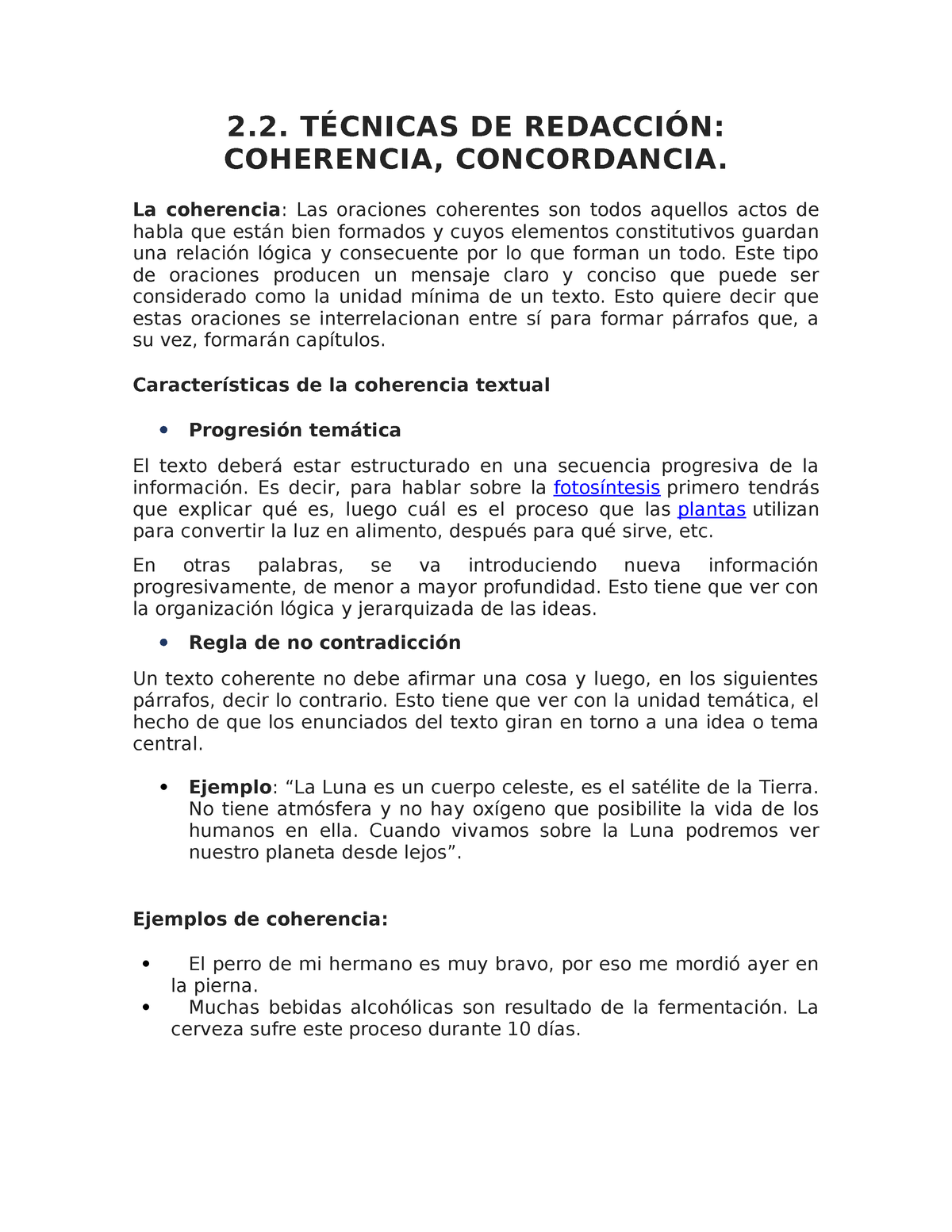 2.2. TÉCNICAS DE REDACCIÓN: COHERENCIA, CONCORDANCIA.

La coherencia: Las oraciones coherentes son todos aquellos actos de habla que están bien formados y cuyos elementos constitutivos guardan una relación lógica y consecuente por lo que forman un todo. Este tipo de oraciones producen un mensaje claro y conciso que puede ser considerado como la unidad mínima de un texto. Esto quiere decir que estas oraciones se interrelacionan entre sí para formar párrafos que, a su vez, formarán capítulos.

Características de la coherencia textual

• Progresión temática

El texto deberá estar estructurado en una secuencia progresiva de la información. Es decir, para hablar sobre la fotosíntesis primero tendrás que explicar qué es, luego cuál es el proceso que las plantas utilizan para convertir la luz en alimento, después para qué sirve, etc.

En otras palabras, se va introduciendo nueva información progresivamente, de menor a mayor profundidad. Esto tiene que ver con la organización lógica y jerarquizada de las ideas.

• Regla de no contradicción

Un texto coherente no debe afirmar una cosa y luego, en los siguientes párrafos, decir lo contrario. Esto tiene que ver con la unidad temática, el hecho de que los enunciados del texto giran en torno a una idea o tema central.

• Ejemplo: “La Luna es un cuerpo celeste, es el satélite de la Tierra. No tiene atmósfera y no hay oxígeno que posibilite la vida de los humanos en ella. Cuando vivamos sobre la Luna podremos ver nuestro planeta desde lejos”.

Ejemplos de coherencia:

• El perro de mi hermano es muy bravo, por eso me mordió ayer en la pierna.
• Muchas bebidas alcohólicas son resultado de la fermentación. La cerveza sufre este proceso durante 10 días.